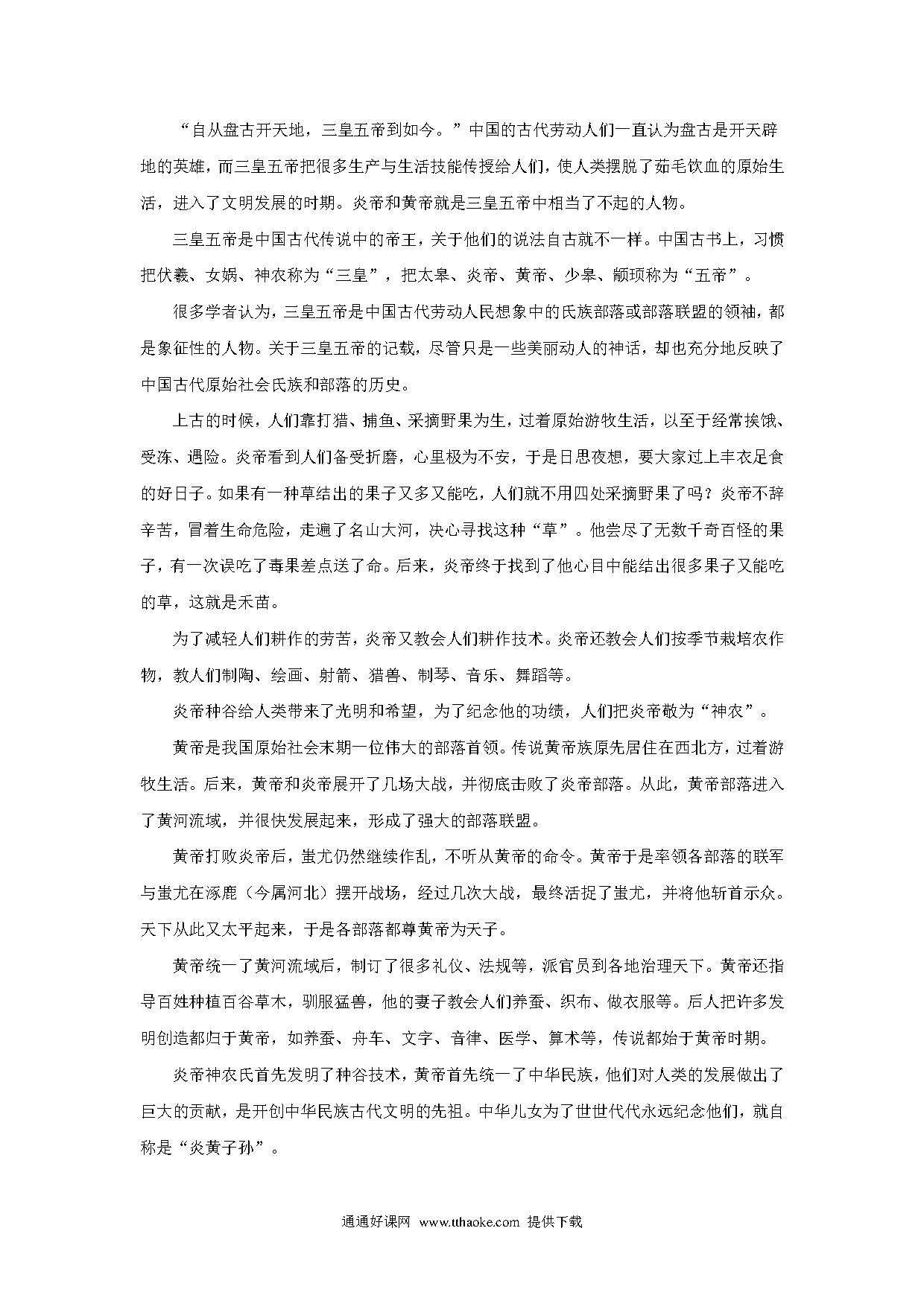 “自从盘古开天地，三皇五帝到如今。”中国的古代劳动人们一直认为盘古是开天辟地的英雄，而三皇五帝把很多生产与生活技能传授给人们，使人类摆脱了茹毛饮血的原始生活，进入了文明发展的时期。炎帝和黄帝就是三皇五帝中相当了不起的人物。

三皇五帝是中国古代传说中的帝王，关于他们的说法自古就不一样。中国古书上，习惯把伏羲、女娲、神农称为“三皇”，把太皋、炎帝、黄帝、少皋、颛顼称为“五帝”。

很多学者认为，三皇五帝是中国古代劳动人民想象中的氏族部落或部落联盟的领袖，都是象征性的人物。关于三皇五帝的记载，尽管只是一些美丽动人的神话，却也充分地反映了中国古代原始社会氏族和部落的历史。

上古的时候，人们靠打猎、捕鱼、采摘野果为生，过着原始游牧生活，以至于经常挨饿、受冻、遇险。炎帝看到人们备受折磨，心里极为不安，于是日思夜想，要大家过上丰衣足食的好日子。如果有一种草结出的果子又多又能吃，人们就不用四处采摘野果了吗？炎帝不辞辛苦，冒着生命危险，走遍了名山大河，决心寻找这种“草”。他尝尽了无数千奇百怪的果子，有一次误吃了毒果差点送了命。后来，炎帝终于找到了他心目中能结出很多果子又能吃的草，这就是禾苗。

为了减轻人们耕作的劳苦，炎帝又教会人们耕作技术。炎帝还教会人们按季节栽培农作物，教人们制陶、绘画、射箭、猎兽、制琴、音乐、舞蹈等。

炎帝种谷给人类带来了光明和希望，为了纪念他的功绩，人们把炎帝敬为“神农”。

黄帝是我国原始社会末期一位伟大的部落首领。传说黄帝族原先居住在西北方，过着游牧生活。后来，黄帝和炎帝展开了几场大战，并彻底击败了炎帝部落。从此，黄帝部落进入了黄河流域，并很快发展起来，形成了强大的部落联盟。

黄帝打败炎帝后，蚩尤仍然继续作乱，不听从黄帝的命令。黄帝于是率领各部落的联军与蚩尤在涿鹿（今属河北）摆开战场，经过几次大战，最终活捉了蚩尤，并将他斩首示众。天下从此又太平起来，于是各部落都尊黄帝为天子。

黄帝统一了黄河流域后，制订了很多礼仪、法规等，派官员到各地治理天下。黄帝还指导百姓种植百谷草木，驯服猛兽，他的妻子教会人们养蚕、织布、做衣服等。后人把许多发明创造都归于黄帝，如养蚕、舟车、文字、音律、医学、算术等，传说都始于黄帝时期。

炎帝神农氏首先发明了种谷技术，黄帝首先统一了中华民族，他们对人类的发展做出了巨大的贡献，是开创中华民族古代文明的先祖。中华儿女为了世世代代永远纪念他们，就自称是“炎黄子孙”。

通通好课网 www.tthaoke.com 提供下载